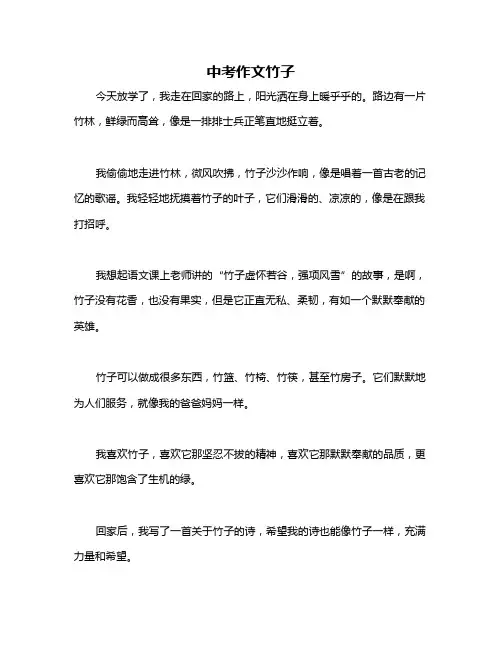 中考作文竹子

今天放学了，我走在回家的路上，阳光洒在身上暖乎乎的。路边有一片竹林，鲜绿而高耸，像是一排排士兵正笔直地挺立着。

我偷偷地走进竹林，微风吹拂，竹子沙沙作响，像是唱着一首古老的记忆的歌谣。我轻轻地抚摸着竹子的叶子，它们滑滑的、凉凉的，像是在跟我打招呼。

我想起语文课上老师讲的“竹子虚怀若谷，强项风雪”的故事，是啊，竹子没有花香，也没有果实，但是它正直无私、柔韧，有如一个默默奉献的英雄。

竹子可以做成很多东西，竹篮、竹椅、竹筷，甚至竹房子。它们默默地为人们服务，就像我的爸爸妈妈一样。

我喜欢竹子，喜欢它那坚忍不拔的精神，喜欢它那默默奉献的品质，更喜欢它那饱含了生机的绿。

回家后，我写了一首关于竹子的诗，希望我的诗也能像竹子一样，充满力量和希望。